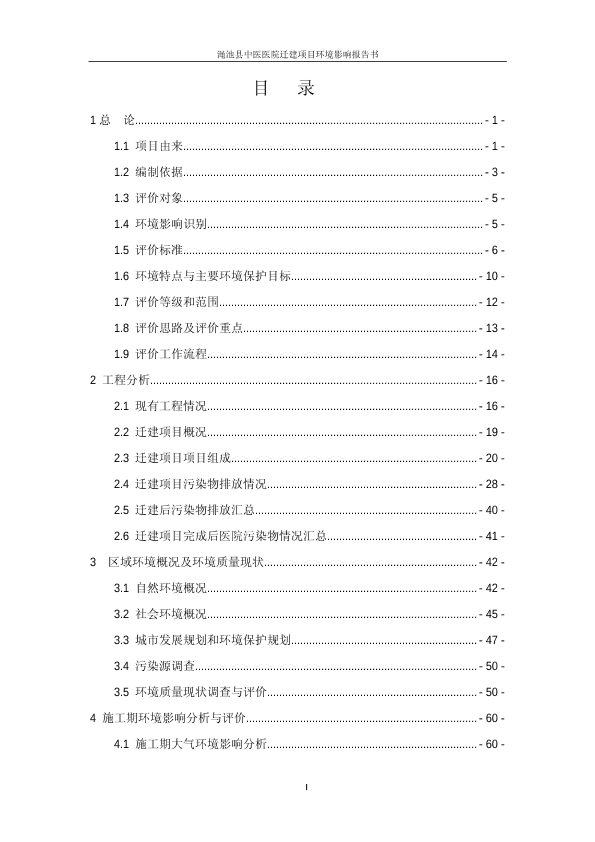 渑池县中医医院迁建项目环境影响报告书

目 录

1 总 论 - 1 -
1.1 项目由来 - 1 -
1.2 编制依据 - 3 -
1.3 评价对象 - 5 -
1.4 环境影响识别 - 5 -
1.5 评价标准 - 6 -
1.6 环境特点与主要环境保护目标 - 10 -
1.7 评价等级和范围 - 12 -
1.8 评价思路及评价重点 - 13 -
1.9 评价工作流程 - 14 -
2 工程分析 - 16 -
2.1 现有工程情况 - 16 -
2.2 迁建项目概况 - 19 -
2.3 迁建项目项目组成 - 20 -
2.4 迁建项目污染物排放情况 - 28 -
2.5 迁建后污染物排放汇总 - 40 -
2.6 迁建项目完成后医院污染物情况汇总 - 41 -
3 区域环境概况及环境质量现状 - 42 -
3.1 自然环境概况 - 42 -
3.2 社会环境概况 - 45 -
3.3 城市发展规划和环境保护规划 - 47 -
3.4 污染源调查 - 50 -
3.5 环境质量现状调查与评价 - 50 -
4 施工期环境影响分析与评价 - 60 -
4.1 施工期大气环境影响分析 - 60 -

I